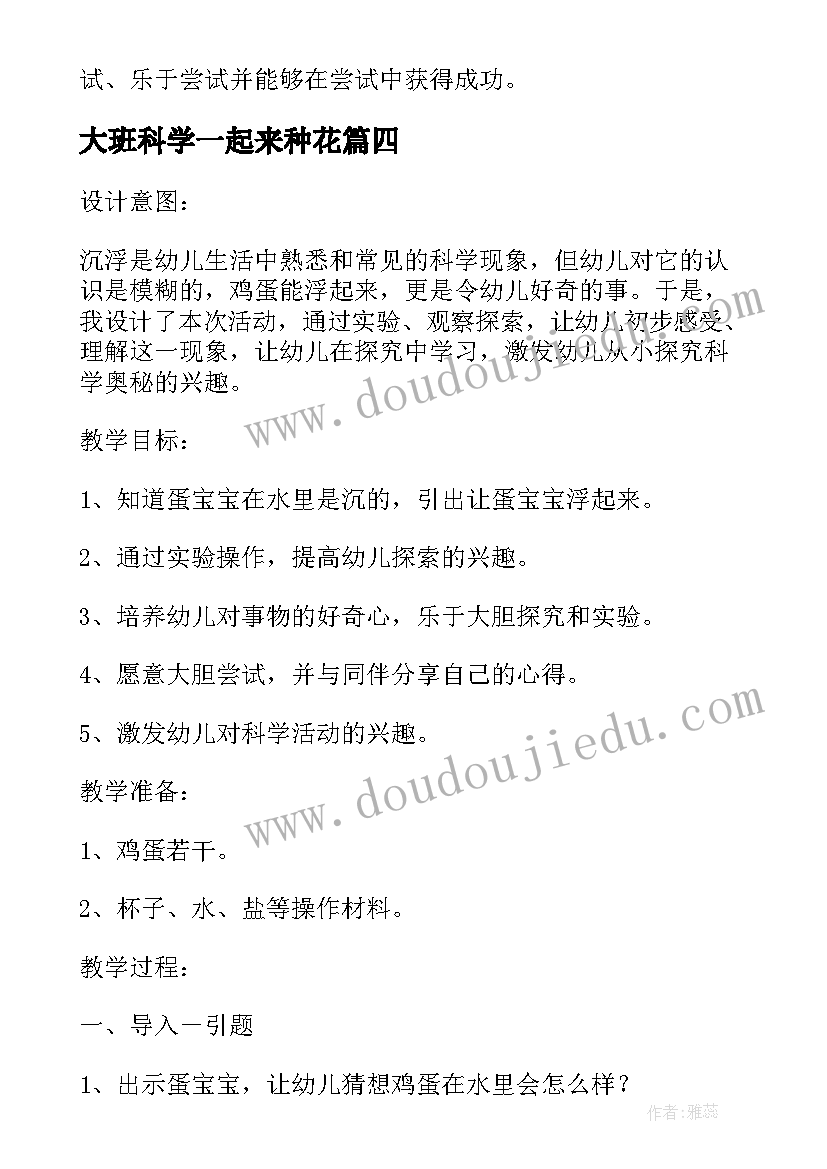 试、乐于尝试并能够在尝试中获得成功。

大班科学一起来种花篇四

设计意图：

沉浮是幼儿生活中熟悉和常见的科学现象，但幼儿对它的认识是模糊的，鸡蛋能浮起来，更是令幼儿好奇的事。于是，我设计了本次活动，通过实验、观察探索，让幼儿初步感受、理解这一现象，让幼儿在探究中学习，激发幼儿从小探究科学奥秘的兴趣。

教学目标：

1、知道蛋宝宝在水里是沉的，引出让蛋宝宝浮起来。

2、通过实验操作，提高幼儿探索的兴趣。

3、培养幼儿对事物的好奇心，乐于大胆探究和实验。

4、愿意大胆尝试，并与同伴分享自己的心得。

5、激发幼儿对科学活动的兴趣。

教学准备：

1、鸡蛋若干。

2、杯子、水、盐等操作材料。

教学过程：

一、导入一引题

1、出示蛋宝宝，让幼儿猜想鸡蛋在水里会怎么样？

www.doudoujiedu.com

www.doudoujiedu.com

作者：雅蕊